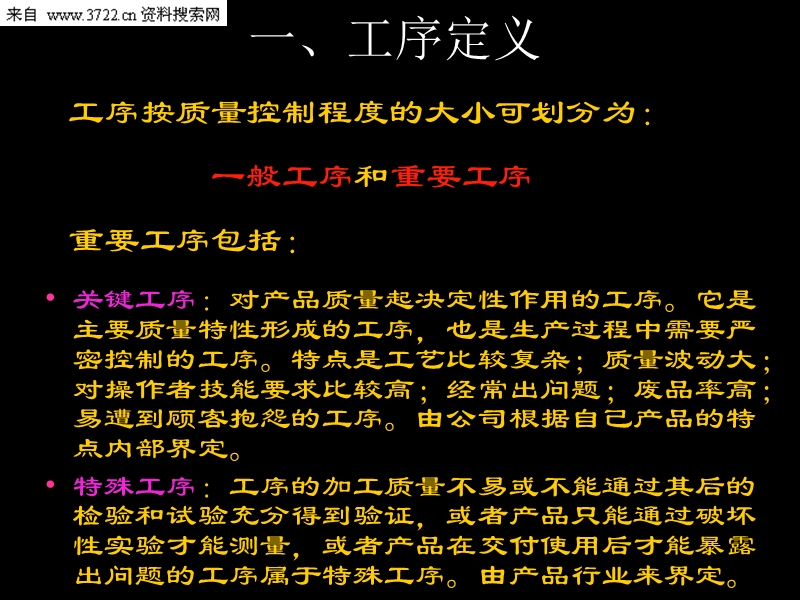 来自 www.3722.cn 资料搜索网

一、工序定义

工序按质量控制程度的大小可划分为：

一般工序和重要工序

重要工序包括：

• 关键工序：对产品质量起决定性作用的工序。它是主要质量特性形成的工序，也是生产过程中需要严密控制的工序。特点是工艺比较复杂；质量波动大；对操作者技能要求比较高；经常出问题；废品率高；易遭到顾客抱怨的工序。由公司根据自己产品的特点内部界定。

• 特殊工序：工序的加工质量不易或不能通过其后的检验和试验充分得到验证，或者产品只能通过破坏性实验才能测量，或者产品在交付使用后才能暴露出问题的工序属于特殊工序。由产品行业来界定。